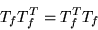 $T_f T_f^T = T_f^T T_f$